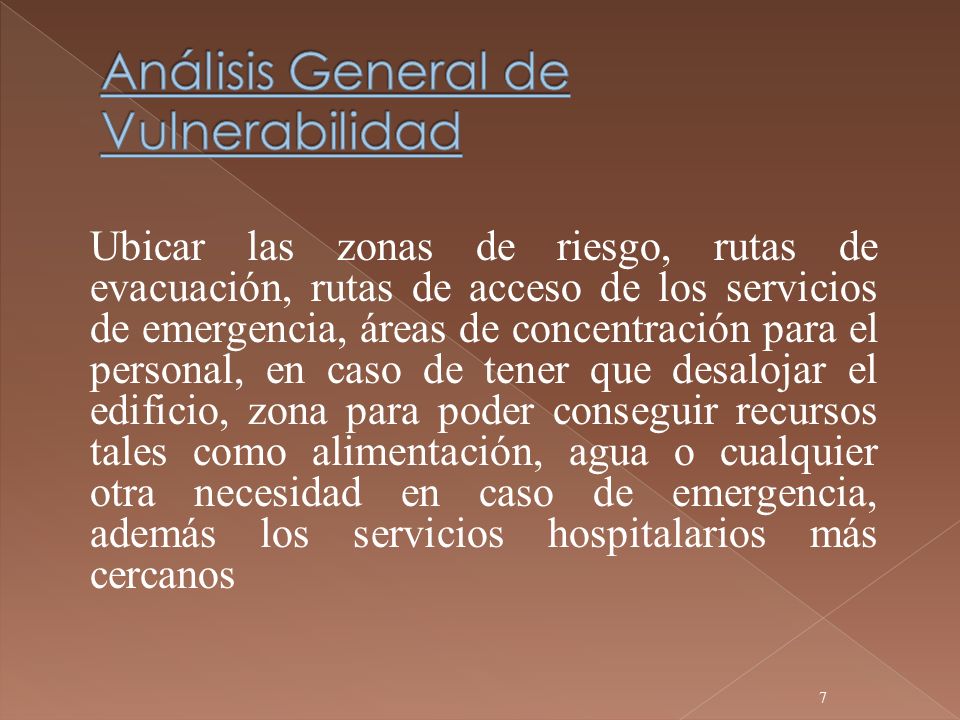 Análisis General de Vulnerabilidad

Ubicar las zonas de riesgo, rutas de evacuación, rutas de acceso de los servicios de emergencia, áreas de concentración para el personal, en caso de tener que desalojar el edificio, zona para poder conseguir recursos tales como alimentación, agua o cualquier otra necesidad en caso de emergencia, además los servicios hospitalarios más cercanos

7